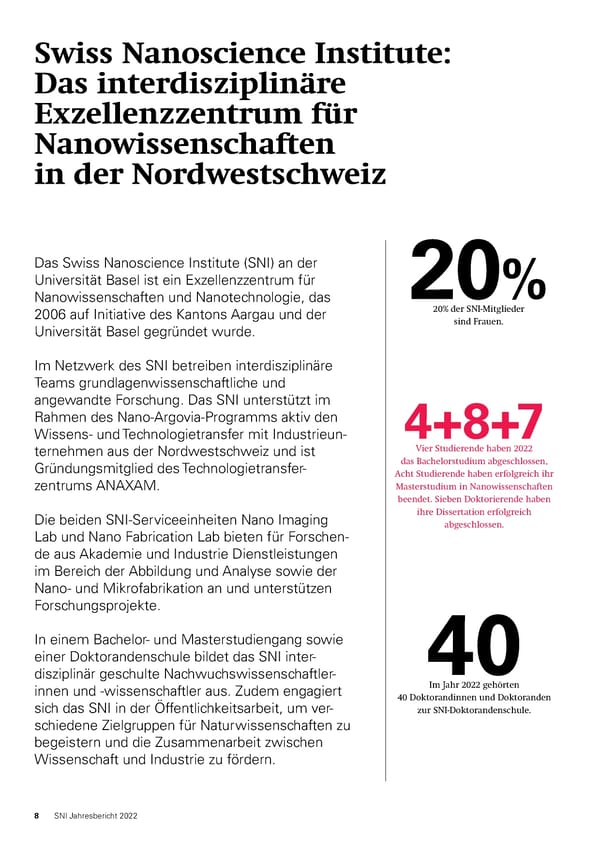 Swiss Nanoscience Institute: Das interdisziplinäre Exzellenzzentrum für Nanowissenschaften in der Nordwestschweiz

Das Swiss Nanoscience Institute (SNI) an der Universität Basel ist ein Exzellenzzentrum für Nanowissenschaften und Nanotechnologie, das 2006 auf Initiative des Kantons Aargau und der Universität Basel gegründet wurde.

Im Netzwerk des SNI betreiben interdisziplinäre Teams grundlagenwissenschaftliche und angewandte Forschung. Das SNI unterstützt im Rahmen des Nano-Argovia-Programms aktiv den Wissens- und Technologietransfer mit Industrieunternehmen aus der Nordwestschweiz und ist Gründungsmitglied des Technologietransferzentrums ANAXAM.

Die beiden SNI-Serviceeinheiten Nano Imaging Lab und Nano Fabrication Lab bieten für Forschende aus Akademie und Industrie Dienstleistungen im Bereich der Abbildung und Analyse sowie der Nano- und Mikrofabrikation an und unterstützen Forschungsprojekte.

In einem Bachelor- und Masterstudiengang sowie einer Doktorandenschule bildet das SNI interdisziplinär geschulte Nachwuchswissenschaftlerinnen und -wissenschaftler aus. Zudem engagiert sich das SNI in der Öffentlichkeitsarbeit, um verschiedene Zielgruppen für Naturwissenschaften zu begeistern und die Zusammenarbeit zwischen Wissenschaft und Industrie zu fördern.

20%
20% der SNI-Mitglieder sind Frauen.

4+8+7
Vier Studierende haben 2022 das Bachelorstudium abgeschlossen. Acht Studierende haben erfolgreich ihr Masterstudium in Nanowissenschaften beendet. Sieben Doktorierende haben ihre Dissertation erfolgreich abgeschlossen.

40
Im Jahr 2022 gehörten 40 Doktorandinnen und Doktoranden zur SNI-Doktorandenschule.

8 SNI Jahresbericht 2022